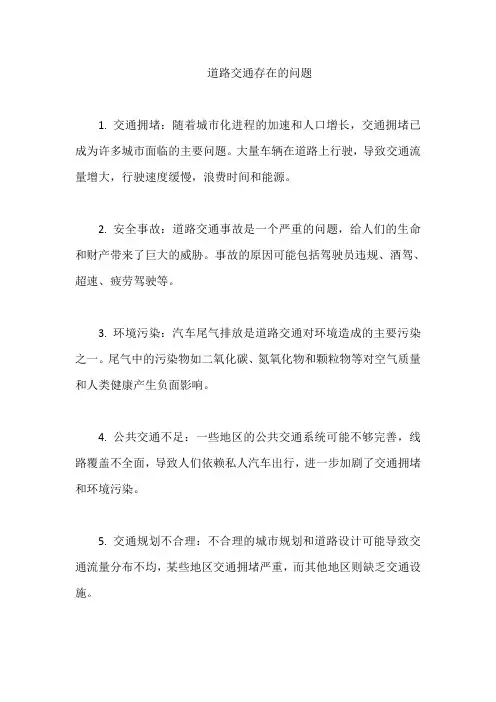 道路交通存在的问题

1. 交通拥堵：随着城市化进程的加速和人口增长，交通拥堵已成为许多城市面临的主要问题。大量车辆在道路上行驶，导致交通流量增大，行驶速度缓慢，浪费时间和能源。

2. 安全事故：道路交通事故是一个严重的问题，给人们的生命和财产带来了巨大的威胁。事故的原因可能包括驾驶员违规、酒驾、超速、疲劳驾驶等。

3. 环境污染：汽车尾气排放是道路交通对环境造成的主要污染之一。尾气中的污染物如二氧化碳、氮氧化物和颗粒物等对空气质量和人类健康产生负面影响。

4. 公共交通不足：一些地区的公共交通系统可能不够完善，线路覆盖不全面，导致人们依赖私人汽车出行，进一步加剧了交通拥堵和环境污染。

5. 交通规划不合理：不合理的城市规划和道路设计可能导致交通流量分布不均，某些地区交通拥堵严重，而其他地区则缺乏交通设施。